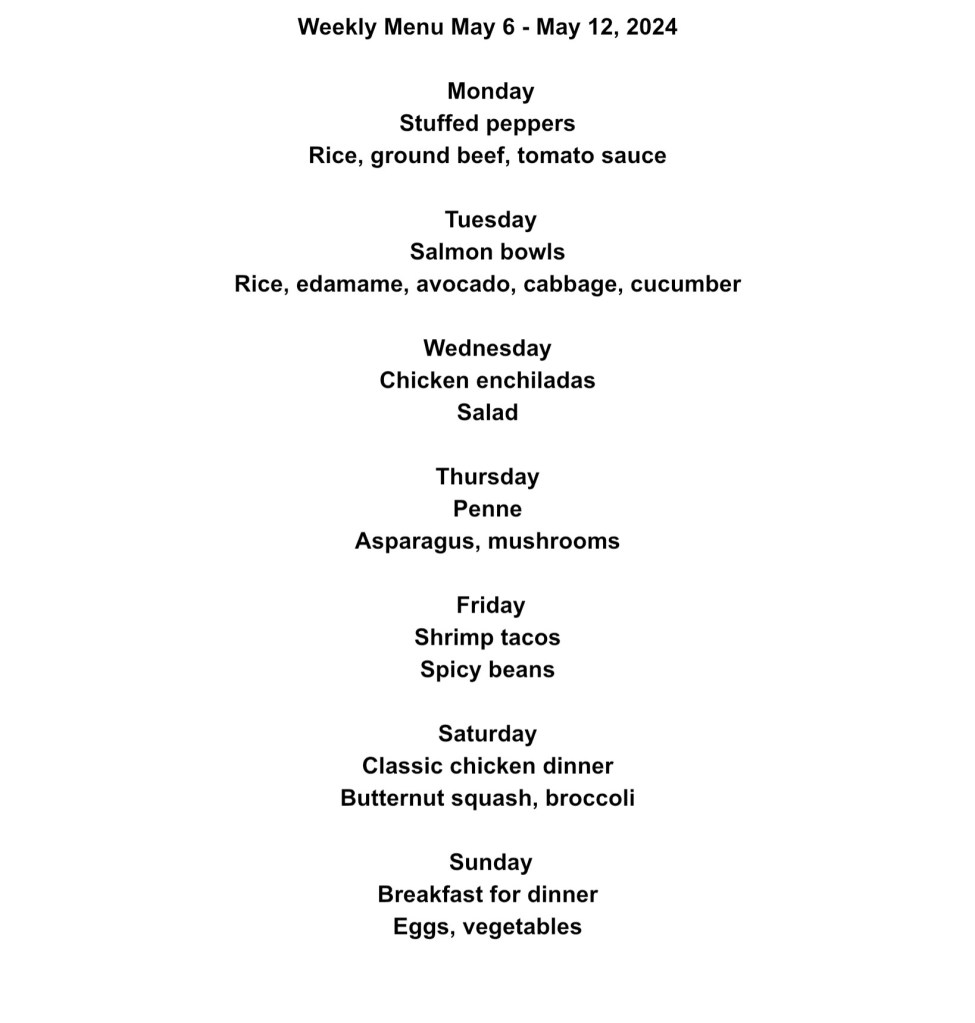 Weekly Menu May 6 - May 12, 2024

Monday
Stuffed peppers
Rice, ground beef, tomato sauce

Tuesday
Salmon bowls
Rice, edamame, avocado, cabbage, cucumber

Wednesday
Chicken enchiladas
Salad

Thursday
Penne
Asparagus, mushrooms

Friday
Shrimp tacos
Spicy beans

Saturday
Classic chicken dinner
Butternut squash, broccoli

Sunday
Breakfast for dinner
Eggs, vegetables